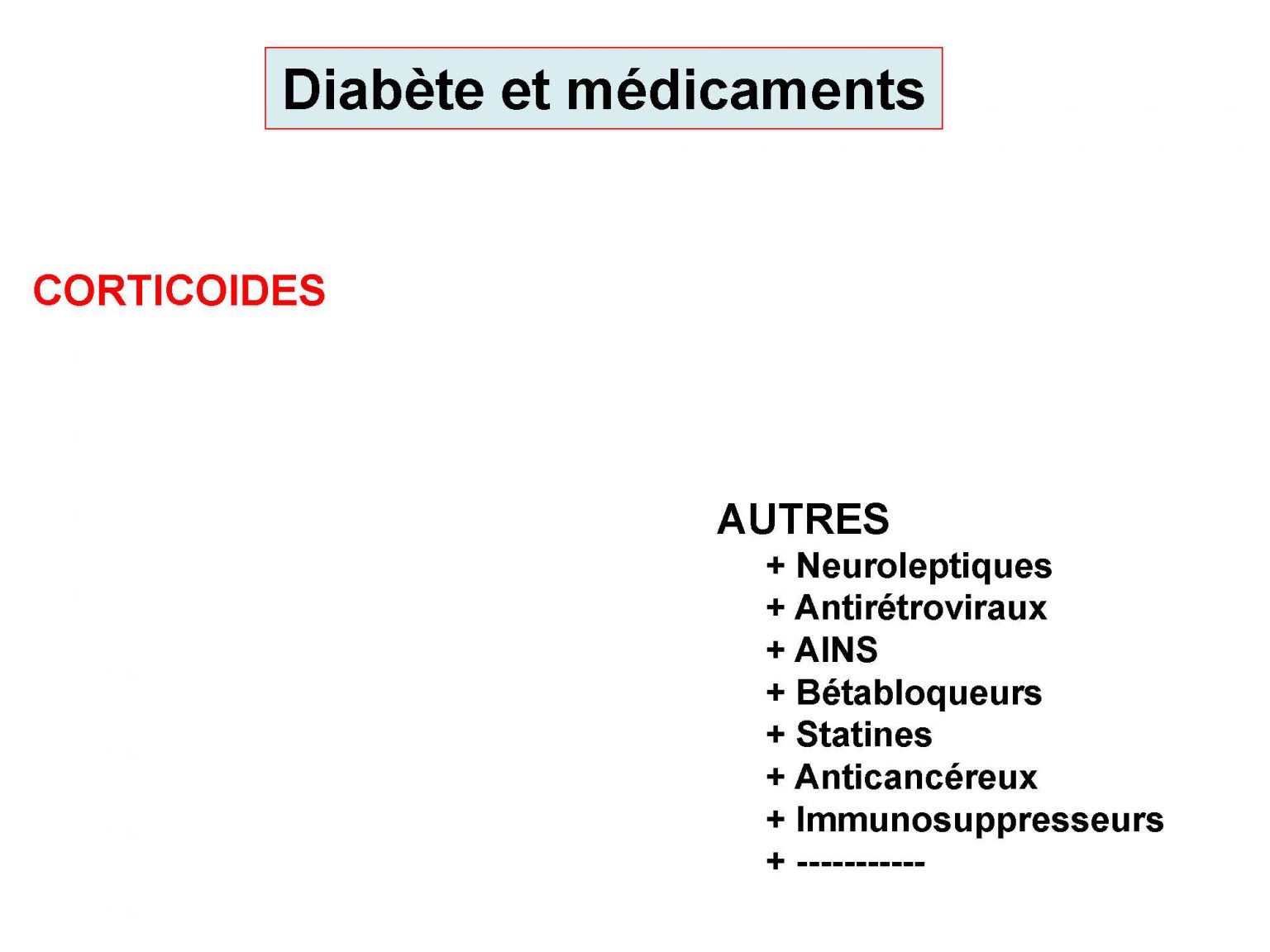 Diabète et médicaments

CORTICOIDES

AUTRES
+ Neuroleptiques
+ Antirétroviraux
+ AINS
+ Bétabloqueurs
+ Statines
+ Anticancéreux
+ Immunosuppresseurs
+ -----------